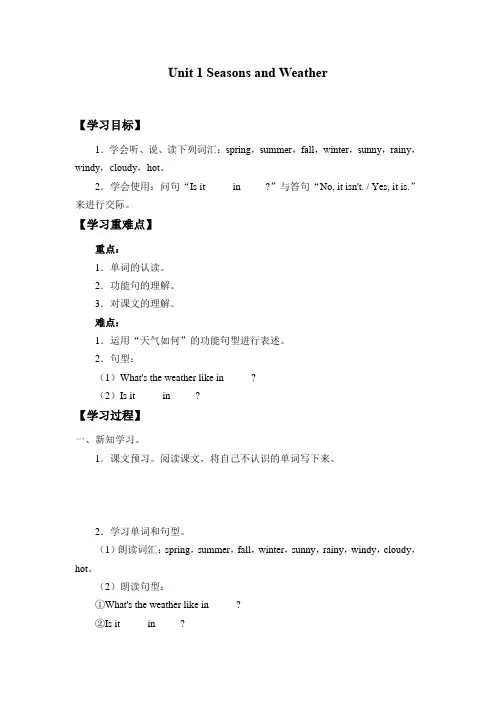 Unit 1 Seasons and Weather

【学习目标】

1．学会听、说、读下列词汇：spring，summer，fall，winter，sunny，rainy，windy，cloudy，hot。

2．学会使用：问句“Is it in ?”与答句“No, it isn't. / Yes, it is.”来进行交际。

【学习重难点】

重点：

1．单词的认读。

2．功能句的理解。

3．对课文的理解。

难点：

1．运用“天气如何”的功能句型进行表述。

2．句型：

（1）What's the weather like in ?

（2）Is it in ?

【学习过程】

一、新知学习。

1．课文预习。阅读课文，将自己不认识的单词写下来。

2．学习单词和句型。

（1）朗读词汇：spring，summer，fall，winter，sunny，rainy，windy，cloudy，hot。

（2）朗读句型：

①What's the weather like in ?

②Is it in ?